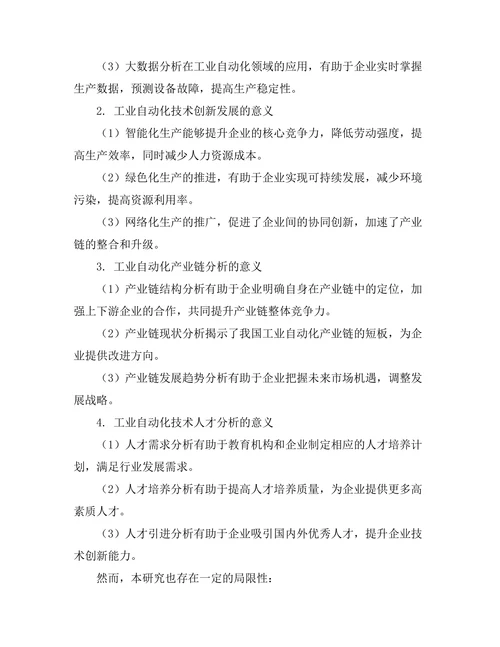 （3）大数据分析在工业自动化领域的应用，有助于企业实时掌握生产数据，预测设备故障，提高生产稳定性。

2. 工业自动化技术创新发展的意义

（1）智能化生产能够提升企业的核心竞争力，降低劳动强度，提高生产效率，同时减少人力资源成本。

（2）绿色化生产的推进，有助于企业实现可持续发展，减少环境污染，提高资源利用率。

（3）网络化生产的推广，促进了企业间的协同创新，加速了产业链的整合和升级。

3. 工业自动化产业链分析的意义

（1）产业链结构分析有助于企业明确自身在产业链中的定位，加强上下游企业的合作，共同提升产业链整体竞争力。

（2）产业链现状分析揭示了我国工业自动化产业链的短板，为企业提供改进方向。

（3）产业链发展趋势分析有助于企业把握未来市场机遇，调整发展战略。

4. 工业自动化技术人才分析的意义

（1）人才需求分析有助于教育机构和企业制定相应的人才培养计划，满足行业发展需求。

（2）人才培养分析有助于提高人才培养质量，为企业提供更多高素质人才。

（3）人才引进分析有助于企业吸引国内外优秀人才，提升企业技术创新能力。

然而，本研究也存在一定的局限性：